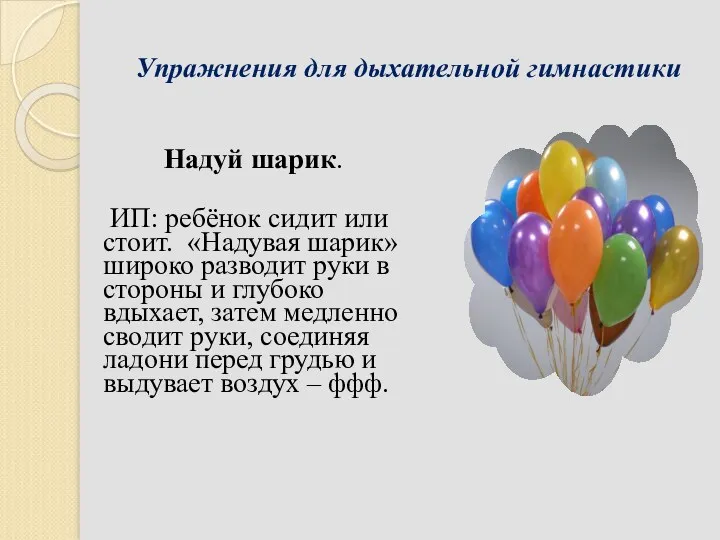 Упражнения для дыхательной гимнастики

Надуй шарик.

ИП: ребёнок сидит или стоит. «Надувая шарик» широко разводит руки в стороны и глубоко вдыхает, затем медленно сводит руки, соединяя ладони перед грудью и выдувает воздух – ффф.